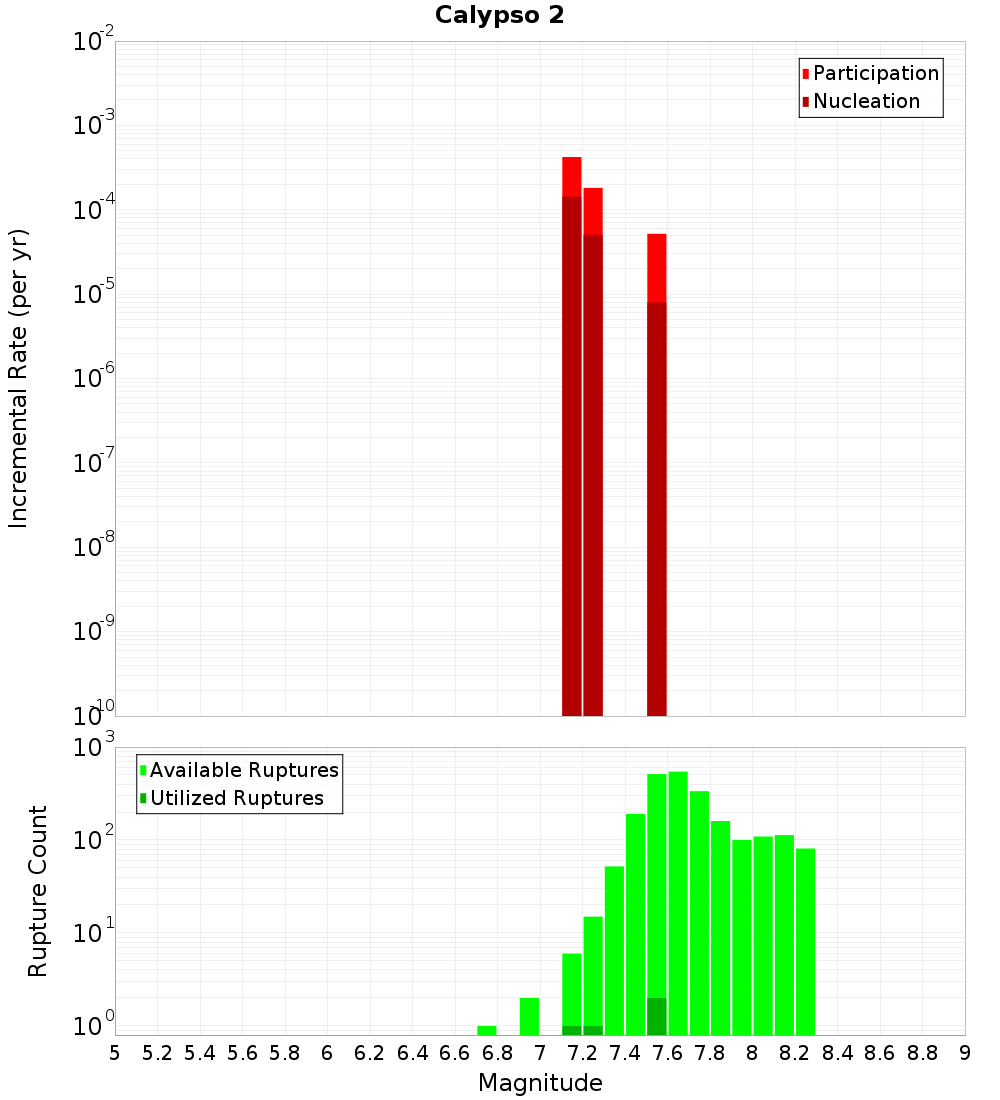 Calypso 2

Participation
Nucleation

Incremental Rate (per yr)

$10^{-2}$
$10^{-3}$
$10^{-4}$
$10^{-5}$
$10^{-6}$
$10^{-7}$
$10^{-8}$
$10^{-9}$
$10^{-10}$

Available Ruptures
Utilized Ruptures

Rupture Count

$10^{3}$
$10^{2}$
$10^{1}$
$10^{0}$

5 5.2 5.4 5.6 5.8 6 6.2 6.4 6.6 6.8 7 7.2 7.4 7.6 7.8 8 8.2 8.4 8.6 8.8 9

Magnitude